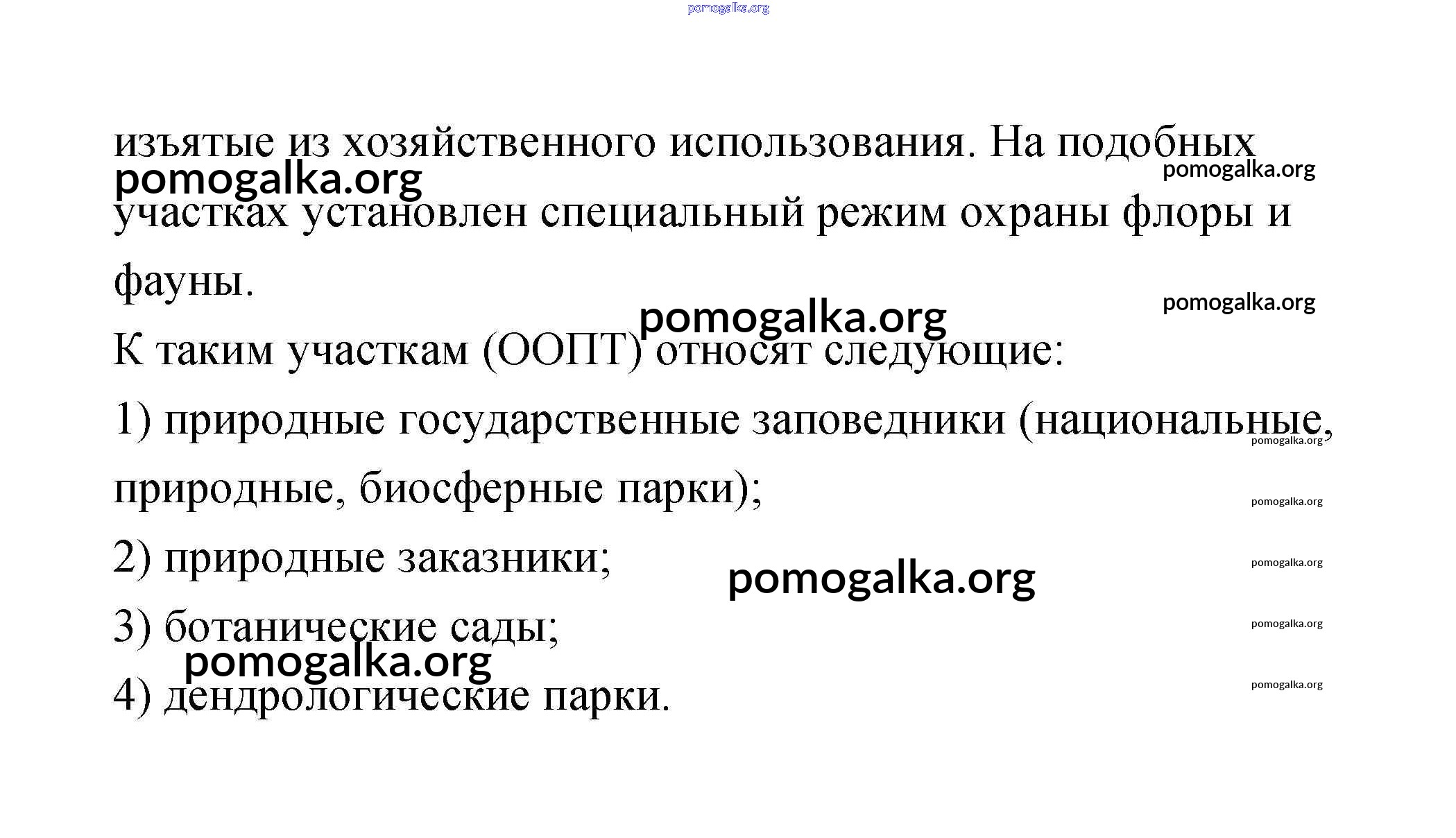 pomogalka.org

изъятые из хозяйственного использования. На подобных участках установлен специальный режим охраны флоры и фауны.

pomogalka.org pomogalka.org

pomogalka.org pomogalka.org

К таким участкам (ООПТ) относят следующие:

1) природные государственные заповедники (национальные, природные, биосферные парки);

pomogalka.org pomogalka.org

2) природные заказники;

pomogalka.org pomogalka.org

3) ботанические сады;

pomogalka.org pomogalka.org

4) дендрологические парки.

pomogalka.org